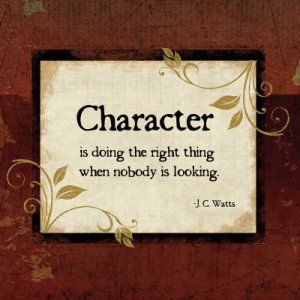 Character

is doing the right thing when nobody is looking.

-J. C. Watts